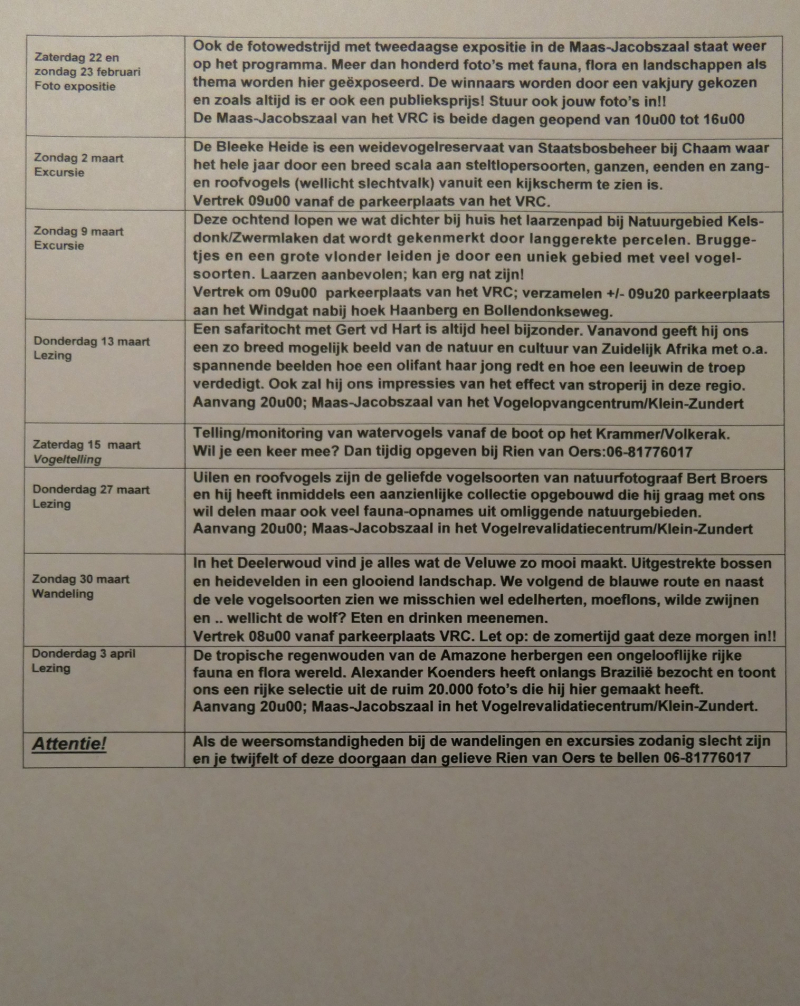 | | |
|---|---|
| Zaterdag 22 en zondag 23 februari Foto expositie | Ook de fotowedstrijd met tweedaagse expositie in de Maas-Jacobszaal staat weer op het programma. Meer dan honderd foto's met fauna, flora en landschappen als thema worden hier geëxposeerd. De winnaars worden door een vakjury gekozen en zoals altijd is er ook een publieksprijs! Stuur ook jouw foto's in!! De Maas-Jacobszaal van het VRC is beide dagen geopend van 10u00 tot 16u00 |
| Zondag 2 maart Excursie | De Bleeke Heide is een weidevogelreservaat van Staatsbosbeheer bij Chaam waar het hele jaar door een breed scala aan steltlopersoorten, ganzen, eenden en zang- en roofvogels (wellicht slechtvalk) vanuit een kijkscherm te zien is. Vertrek 09u00 vanaf de parkeerplaats van het VRC. |
| Zondag 9 maart Excursie | Deze ochtend lopen we wat dichter bij huis het laarzenpad bij Natuurgebied Kelsdonk/Zwermlaken dat wordt gekenmerkt door langgerekte percelen. Bruggetjes en een grote vlonder leiden je door een uniek gebied met veel vogelsoorten. Laarzen aanbevolen; kan erg nat zijn! Vertrek om 09u00 parkeerplaats van het VRC; verzamelen +/- 09u20 parkeerplaats aan het Windgat nabij hoek Haanberg en Bollendonkseweg. |
| Donderdag 13 maart Lezing | Een safaritocht met Gert vd Hart is altijd heel bijzonder. Vanavond geeft hij ons een zo breed mogelijk beeld van de natuur en cultuur van Zuidelijk Afrika met o.a. spannende beelden hoe een olifant haar jong redt en hoe een leeuwin de troep verdedigt. Ook zal hij ons impressies van het effect van stroperij in deze regio. Aanvang 20u00; Maas-Jacobszaal van het Vogelopvangcentrum/Klein-Zundert |
| Zaterdag 15 maart Vogeltelling | Telling/monitoring van watervogels vanaf de boot op het Krammer/Volkerak. Wil je een keer mee? Dan tijdig opgeven bij Rien van Oers:06-81776017 |
| Donderdag 27 maart Lezing | Uilen en roofvogels zijn de geliefde vogelsoorten van natuurfotograaf Bert Broers en hij heeft inmiddels een aanzienlijke collectie opgebouwd die hij graag met ons wil delen maar ook veel fauna-opnames uit omliggende natuurgebieden. Aanvang 20u00; Maas-Jacobszaal in het Vogelrevalidatiecentrum/Klein-Zundert |
| Zondag 30 maart Wandeling | In het Deelerwoud vind je alles wat de Veluwe zo mooi maakt. Uitgestrekte bossen en heidevelden in een glooiend landschap. We volgend de blauwe route en naast de vele vogelsoorten zien we misschien wel edelherten, moeflons, wilde zwijnen en .. wellicht de wolf? Eten en drinken meenemen. Vertrek 08u00 vanaf parkeerplaats VRC. Let op: de zomertijd gaat deze morgen in!! |
| Donderdag 3 april Lezing | De tropische regenwouden van de Amazone herbergen een ongelooflijke rijke fauna en flora wereld. Alexander Koenders heeft onlangs Brazilië bezocht en toont ons een rijke selectie uit de ruim 20.000 foto's die hij hier gemaakt heeft. Aanvang 20u00; Maas-Jacobszaal in het Vogelrevalidatiecentrum/Klein-Zundert. |
| Attentie! | Als de weersomstandigheden bij de wandelingen en excursies zodanig slecht zijn en je twijfelt of deze doorgaan dan gelieve Rien van Oers te bellen 06-81776017 |